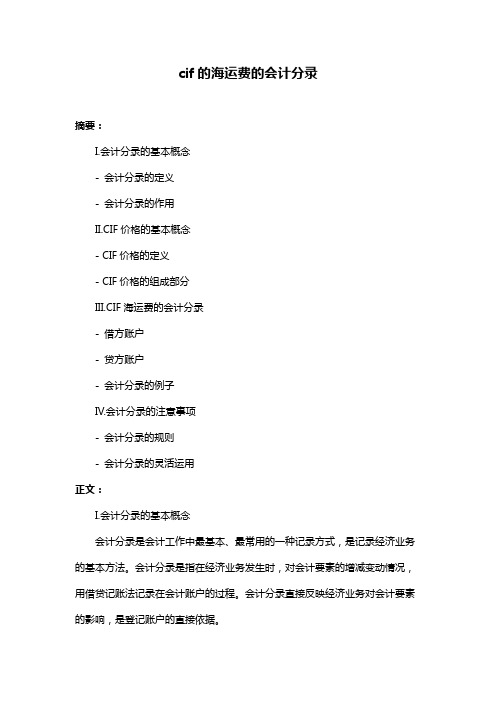 cif 的海运费的会计分录

摘要：

I.会计分录的基本概念

- 会计分录的定义

- 会计分录的作用

II.CIF 价格的基本概念

- CIF 价格的定义

- CIF 价格的组成部分

III.CIF 海运费的会计分录

- 借方账户

- 贷方账户

- 会计分录的例子

IV.会计分录的注意事项

- 会计分录的规则

- 会计分录的灵活运用

正文：

I.会计分录的基本概念

会计分录是会计工作中最基本、最常用的一种记录方式，是记录经济业务的基本方法。会计分录是指在经济业务发生时，对会计要素的增减变动情况，用借贷记账法记录在会计账户的过程。会计分录直接反映经济业务对会计要素的影响，是登记账户的直接依据。